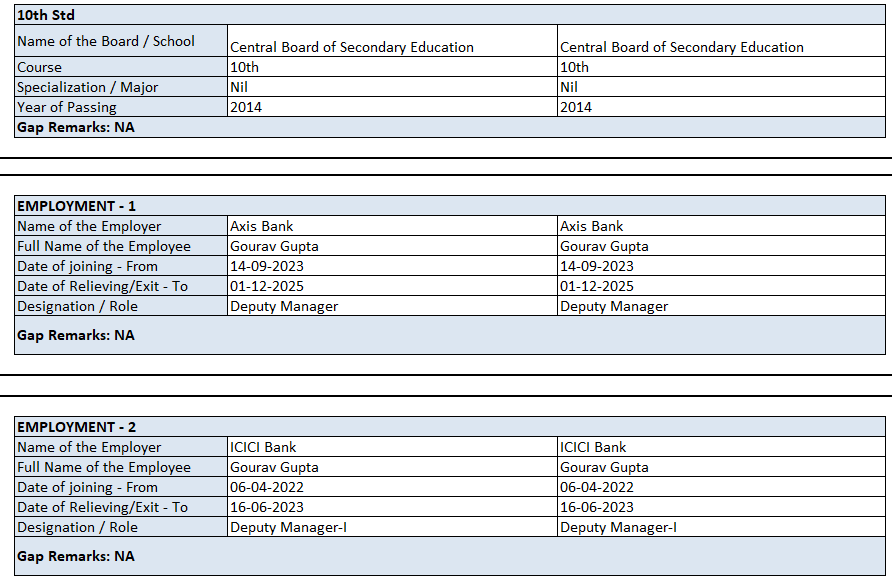 | 10th Std | | |
|---|---|---|
| Name of the Board / School | Central Board of Secondary Education | Central Board of Secondary Education |
| Course | 10th | 10th |
| Specialization / Major | Nil | Nil |
| Year of Passing | 2014 | 2014 |
| Gap Remarks: NA | | |

| EMPLOYMENT - 1 | | |
|---|---|---|
| Name of the Employer | Axis Bank | Axis Bank |
| Full Name of the Employee | Gourav Gupta | Gourav Gupta |
| Date of joining - From | 14-09-2023 | 14-09-2023 |
| Date of Relieving/Exit - To | 01-12-2025 | 01-12-2025 |
| Designation / Role | Deputy Manager | Deputy Manager |
| Gap Remarks: NA | | |

| EMPLOYMENT - 2 | | |
|---|---|---|
| Name of the Employer | ICICI Bank | ICICI Bank |
| Full Name of the Employee | Gourav Gupta | Gourav Gupta |
| Date of joining - From | 06-04-2022 | 06-04-2022 |
| Date of Relieving/Exit - To | 16-06-2023 | 16-06-2023 |
| Designation / Role | Deputy Manager-I | Deputy Manager-I |
| Gap Remarks: NA | | |